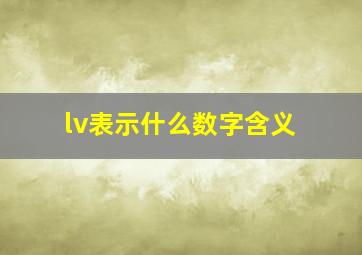 lv表示什么数字含义